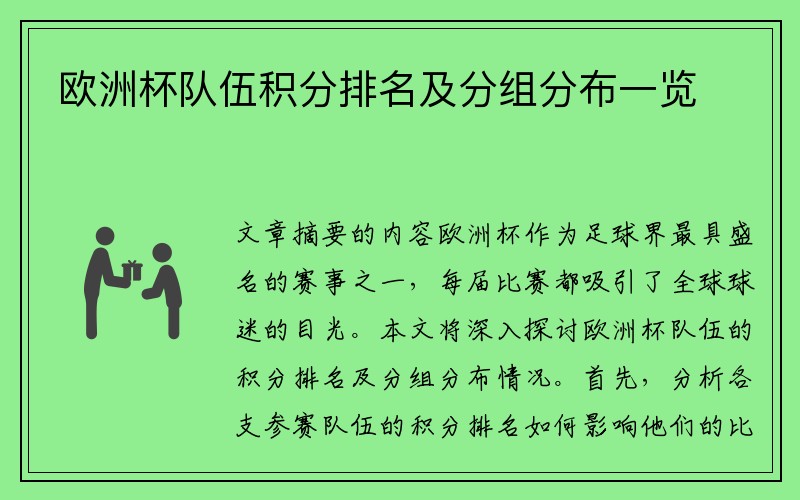 欧洲杯队伍积分排名及分组分布一览

文章摘要的内容欧洲杯作为足球界最具盛名的赛事之一，每届比赛都吸引了全球球迷的目光。本文将深入探讨欧洲杯队伍的积分排名及分组分布情况。首先，分析各支参赛队伍的积分排名如何影响他们的比